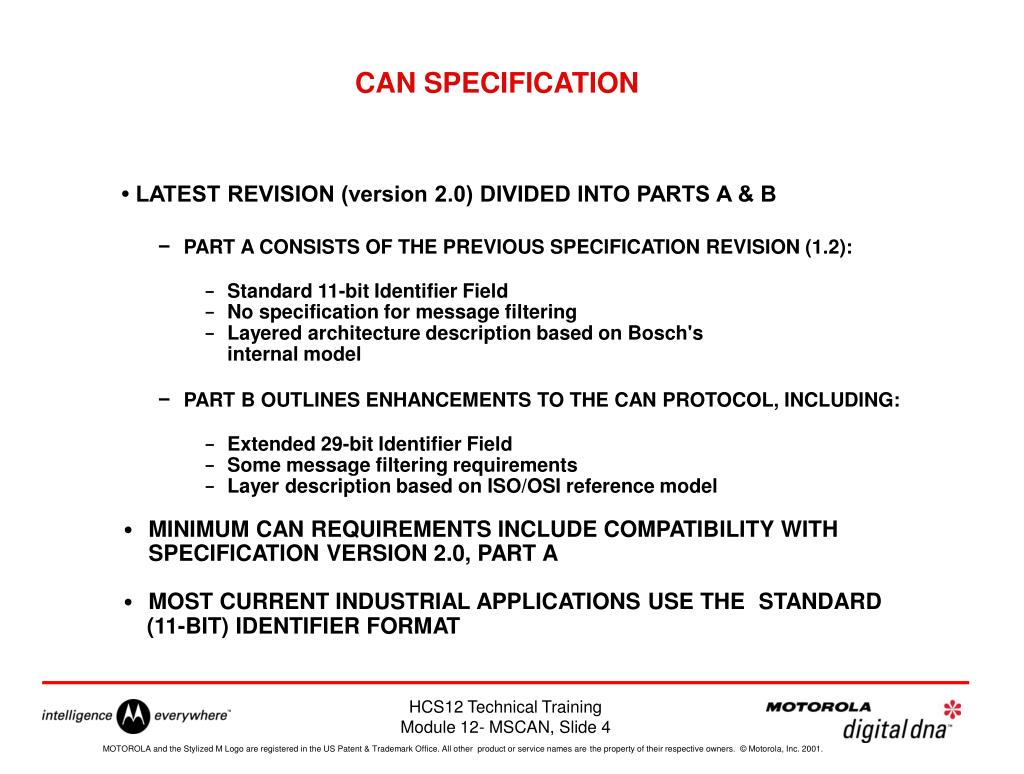 CAN SPECIFICATION

• LATEST REVISION (version 2.0) DIVIDED INTO PARTS A & B

– PART A CONSISTS OF THE PREVIOUS SPECIFICATION REVISION (1.2):

– Standard 11-bit Identifier Field
– No specification for message filtering
– Layered architecture description based on Bosch's internal model

– PART B OUTLINES ENHANCEMENTS TO THE CAN PROTOCOL, INCLUDING:

– Extended 29-bit Identifier Field
– Some message filtering requirements
– Layer description based on ISO/OSI reference model

• MINIMUM CAN REQUIREMENTS INCLUDE COMPATIBILITY WITH SPECIFICATION VERSION 2.0, PART A

• MOST CURRENT INDUSTRIAL APPLICATIONS USE THE STANDARD (11-BIT) IDENTIFIER FORMAT

intelligence everywhere™

HCS12 Technical Training
Module 12- MSCAN, Slide 4

MOTOROLA
digital dna™

MOTOROLA and the Stylized M Logo are registered in the US Patent & Trademark Office. All other product or service names are the property of their respective owners. © Motorola, Inc. 2001.